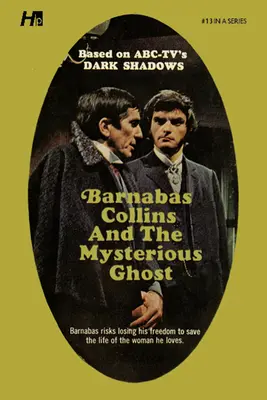 H

#13 IN A SERIES

Based on ABC-TV's DARK SHADOWS

Barnabas Collins And The Mysterious Ghost

Barnabas risks losing his freedom to save the life of the woman he loves.